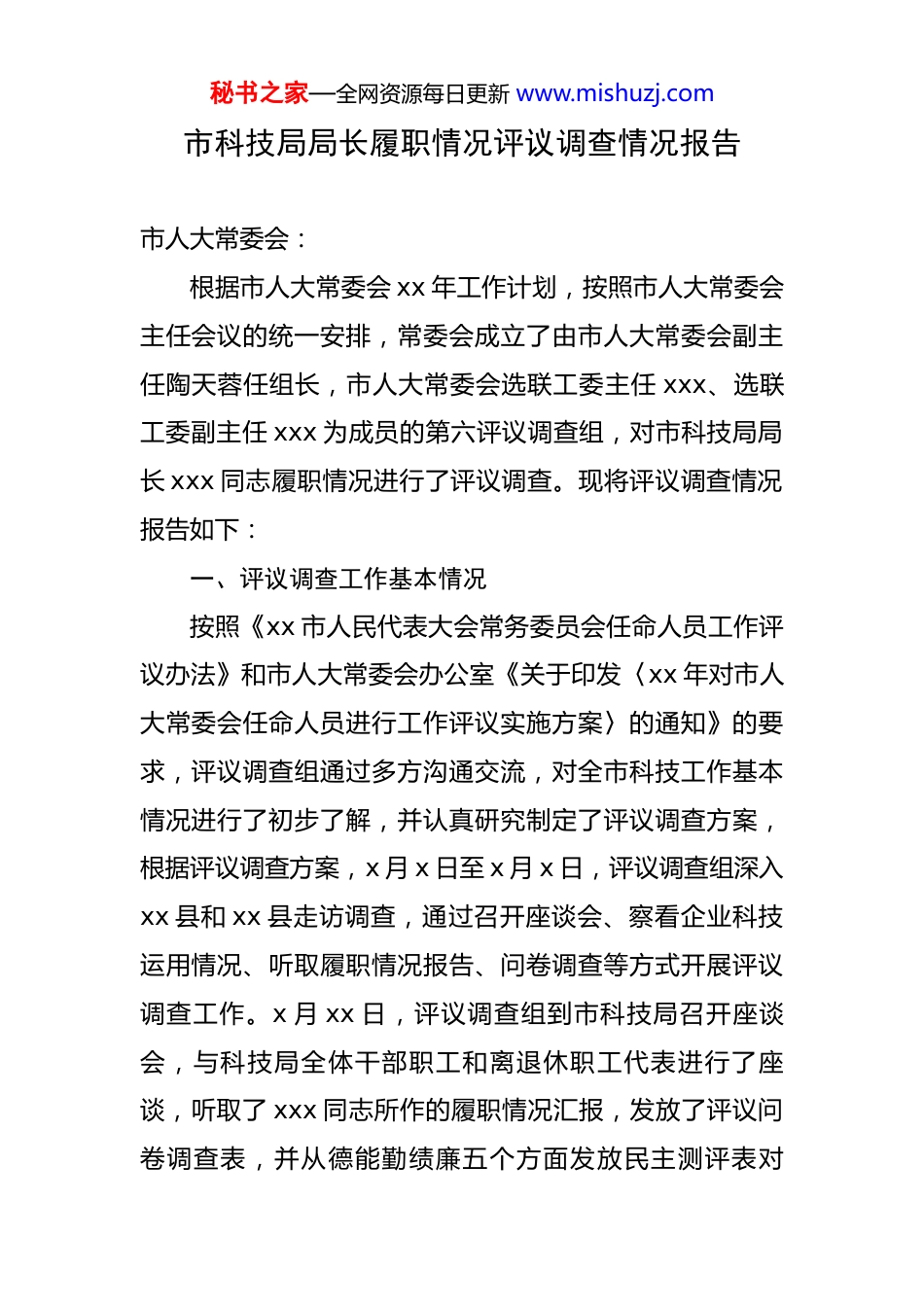 秘书之家—全网资源每日更新 www.mishuzj.com

市科技局局长履职情况评议调查情况报告

市人大常委会：

根据市人大常委会 xx 年工作计划，按照市人大常委会主任会议的统一安排，常委会成立了由市人大常委会副主任陶天蓉任组长，市人大常委会选联工委主任 xxx、选联工委副主任 xxx 为成员的第六评议调查组，对市科技局局长 xxx 同志履职情况进行了评议调查。现将评议调查情况报告如下：

一、评议调查工作基本情况

按照《xx 市人民代表大会常务委员会任命人员工作评议办法》和市人大常委会办公室《关于印发〈xx 年对市人大常委会任命人员进行工作评议实施方案〉的通知》的要求，评议调查组通过多方沟通交流，对全市科技工作基本情况进行了初步了解，并认真研究制定了评议调查方案，根据评议调查方案，x 月 x 日至 x 月 x 日，评议调查组深入 xx 县和 xx 县走访调查，通过召开座谈会、察看企业科技运用情况、听取履职情况报告、问卷调查等方式开展评议调查工作。x 月 xx 日，评议调查组到市科技局召开座谈会，与科技局全体干部职工和离退休职工代表进行了座谈，听取了 xxx 同志所作的履职情况汇报，发放了评议问卷调查表，并从德能勤绩廉五个方面发放民主测评表对